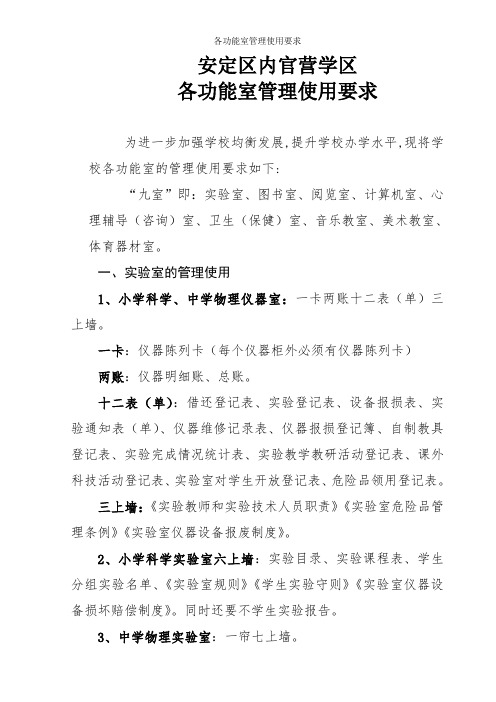 各功能室管理使用要求

安定区内官营学区
各功能室管理使用要求

为进一步加强学校均衡发展，提升学校办学水平，现将学校各功能室的管理使用要求如下：

“九室”即：实验室、图书室、阅览室、计算机室、心理辅导（咨询）室、卫生（保健）室、音乐教室、美术教室、体育器材室。

一、实验室的管理使用

1、小学科学、中学物理仪器室：一卡两账十二表（单）三上墙。

一卡：仪器陈列卡（每个仪器柜外必须有仪器陈列卡）

两账：仪器明细账、总账。

十二表（单）：借还登记表、实验登记表、设备报损表、实验通知表（单）、仪器维修记录表、仪器报损登记簿、自制教具登记表、实验完成情况统计表、实验教学教研活动登记表、课外科技活动登记表、实验室对学生开放登记表、危险品领用登记表。

三上墙：《实验教师和实验技术人员职责》《实验室危险品管理条例》《实验室仪器设备报废制度》。

2、小学科学实验室六上墙：实验目录、实验课程表、学生分组实验名单、《实验室规则》《学生实验守则》《实验室仪器设备损坏赔偿制度》。同时还要不学生实验报告。

3、中学物理实验室：一帘七上墙。